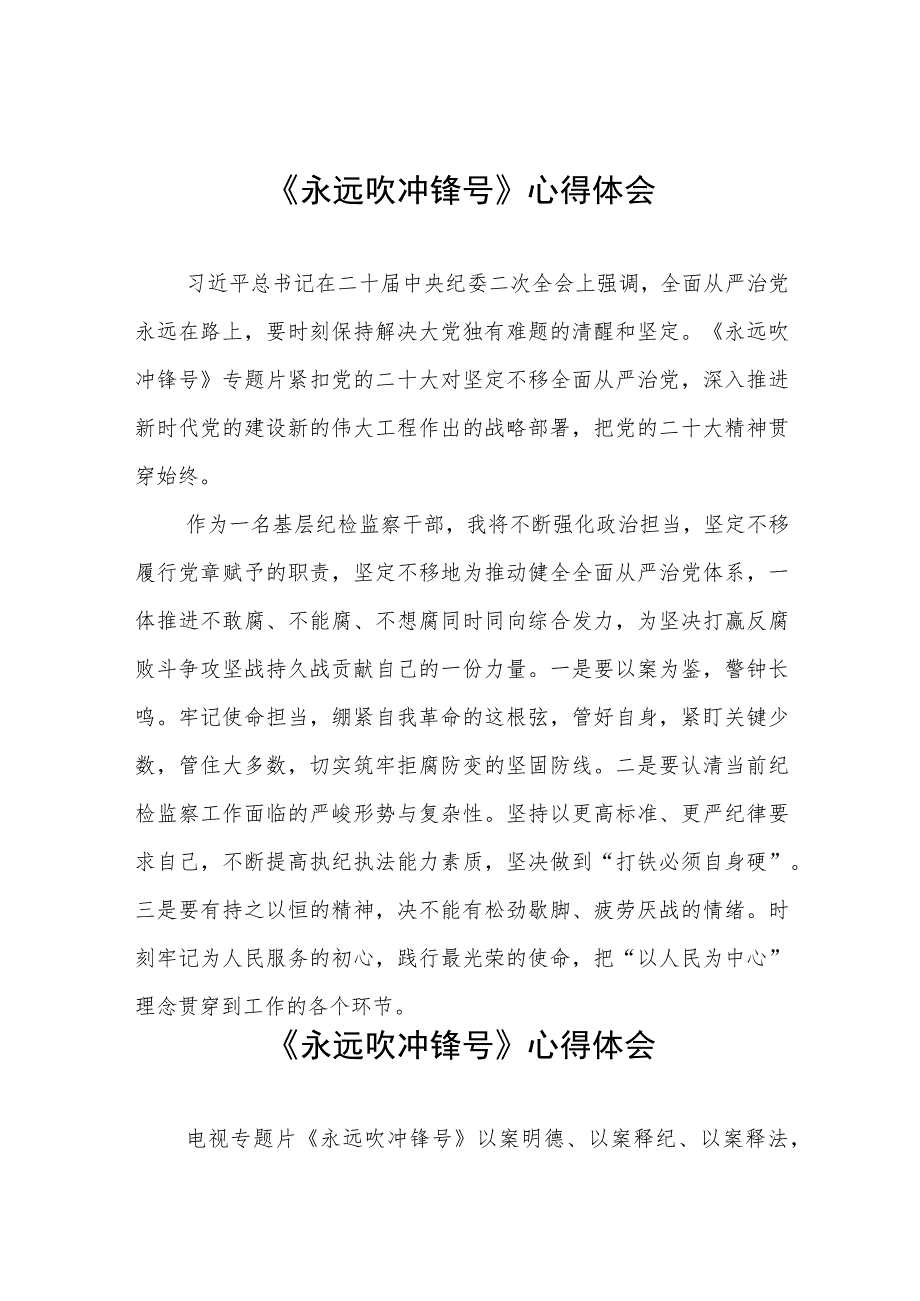 《永远吹冲锋号》心得体会

习近平总书记在二十届中央纪委二次全会上强调，全面从严治党永远在路上，要时刻保持解决大党独有难题的清醒和坚定。《永远吹冲锋号》专题片紧扣党的二十大对坚定不移全面从严治党，深入推进新时代党的建设新的伟大工程作出的战略部署，把党的二十大精神贯穿始终。

作为一名基层纪检监察干部，我将不断强化政治担当，坚定不移履行党章赋予的职责，坚定不移地为推动健全全面从严治党体系，一体推进不敢腐、不能腐、不想腐同时同向综合发力，为坚决打赢反腐败斗争攻坚战持久战贡献自己的一份力量。一是要以案为鉴，警钟长鸣。牢记使命担当，绷紧自我革命的这根弦，管好自身，紧盯关键少数，管住大多数，切实筑牢拒腐防变的坚固防线。二是要认清当前纪检监察工作面临的严峻形势与复杂性。坚持以更高标准、更严纪律要求自己，不断提高执纪执法能力素质，坚决做到“打铁必须自身硬”。三是要有持之以恒的精神，决不能有松劲歇脚、疲劳厌战的情绪。时刻牢记为人民服务的初心，践行最光荣的使命，把“以人民为中心”理念贯穿到工作的各个环节。

《永远吹冲锋号》心得体会

电视专题片《永远吹冲锋号》以案明德、以案释纪、以案释法，